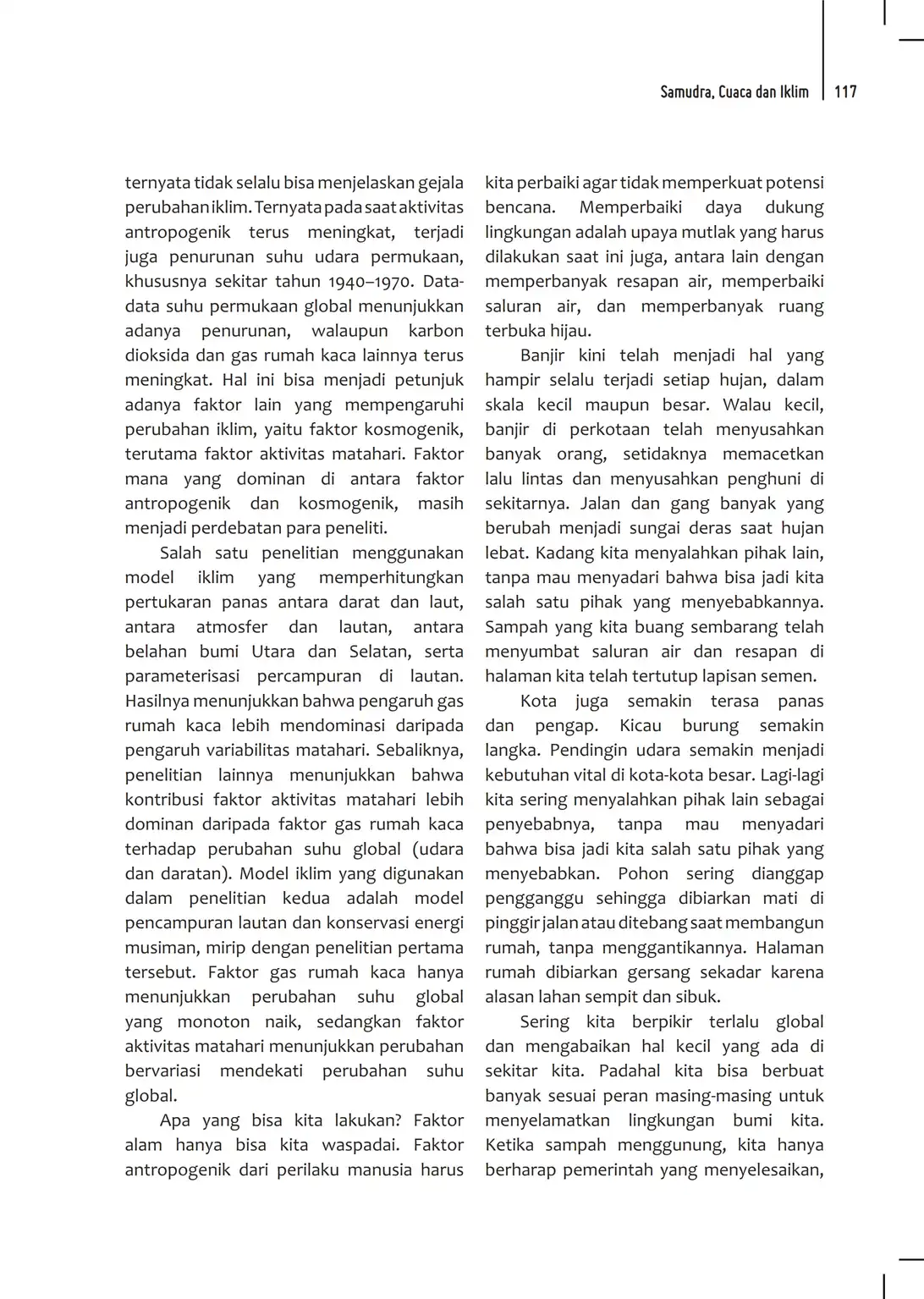 Samudra, Cuaca dan Iklim | 117

ternyata tidak selalu bisa menjelaskan gejala perubahan iklim. Ternyata pada saat aktivitas antropogenik terus meningkat, terjadi juga penurunan suhu udara permukaan, khususnya sekitar tahun 1940–1970. Data-data suhu permukaan global menunjukkan adanya penurunan, walaupun karbon dioksida dan gas rumah kaca lainnya terus meningkat. Hal ini bisa menjadi petunjuk adanya faktor lain yang mempengaruhi perubahan iklim, yaitu faktor kosmogenik, terutama faktor aktivitas matahari. Faktor mana yang dominan di antara faktor antropogenik dan kosmogenik, masih menjadi perdebatan para peneliti.

Salah satu penelitian menggunakan model iklim yang memperhitungkan pertukaran panas antara darat dan laut, antara atmosfer dan lautan, antara belahan bumi Utara dan Selatan, serta parameterisasi percampuran di lautan. Hasilnya menunjukkan bahwa pengaruh gas rumah kaca lebih mendominasi daripada pengaruh variabilitas matahari. Sebaliknya, penelitian lainnya menunjukkan bahwa kontribusi faktor aktivitas matahari lebih dominan daripada faktor gas rumah kaca terhadap perubahan suhu global (udara dan daratan). Model iklim yang digunakan dalam penelitian kedua adalah model pencampuran lautan dan konservasi energi musiman, mirip dengan penelitian pertama tersebut. Faktor gas rumah kaca hanya menunjukkan perubahan suhu global yang monoton naik, sedangkan faktor aktivitas matahari menunjukkan perubahan bervariasi mendekati perubahan suhu global.

Apa yang bisa kita lakukan? Faktor alam hanya bisa kita waspadai. Faktor antropogenik dari perilaku manusia harus kita perbaiki agar tidak memperkuat potensi bencana. Memperbaiki daya dukung lingkungan adalah upaya mutlak yang harus dilakukan saat ini juga, antara lain dengan memperbanyak resapan air, memperbaiki saluran air, dan memperbanyak ruang terbuka hijau.

Banjir kini telah menjadi hal yang hampir selalu terjadi setiap hujan, dalam skala kecil maupun besar. Walau kecil, banjir di perkotaan telah menyusahkan banyak orang, setidaknya memacetkan lalu lintas dan menyusahkan penghuni di sekitarnya. Jalan dan gang banyak yang berubah menjadi sungai deras saat hujan lebat. Kadang kita menyalahkan pihak lain, tanpa mau menyadari bahwa bisa jadi kita salah satu pihak yang menyebabkannya. Sampah yang kita buang sembarang telah menyumbat saluran air dan resapan di halaman kita telah tertutup lapisan semen.

Kota juga semakin terasa panas dan pengap. Kicau burung semakin langka. Pendingin udara semakin menjadi kebutuhan vital di kota-kota besar. Lagi-lagi kita sering menyalahkan pihak lain sebagai penyebabnya, tanpa mau menyadari bahwa bisa jadi kita salah satu pihak yang menyebabkan. Pohon sering dianggap pengganggu sehingga dibiarkan mati di pinggir jalan atau ditebang saat membangun rumah, tanpa menggantikannya. Halaman rumah dibiarkan gersang sekadar karena alasan lahan sempit dan sibuk.

Sering kita berpikir terlalu global dan mengabaikan hal kecil yang ada di sekitar kita. Padahal kita bisa berbuat banyak sesuai peran masing-masing untuk menyelamatkan lingkungan bumi kita. Ketika sampah menggunung, kita hanya berharap pemerintah yang menyelesaikan,